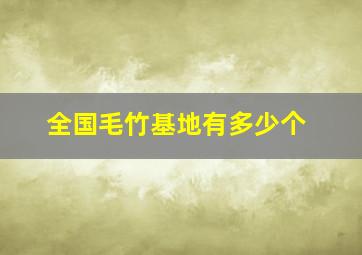 全国毛竹基地有多少个